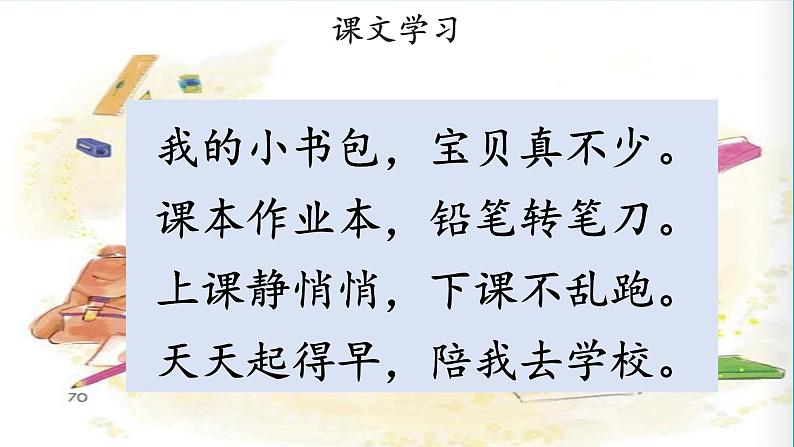 课文学习

我的小书包，宝贝真不少。
课本作业本，铅笔转笔刀。
上课静悄悄，下课不乱跑。
天天起得早，陪我去学校。

70